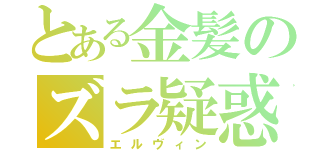 とある金髪のズラ疑惑
エルヴィン